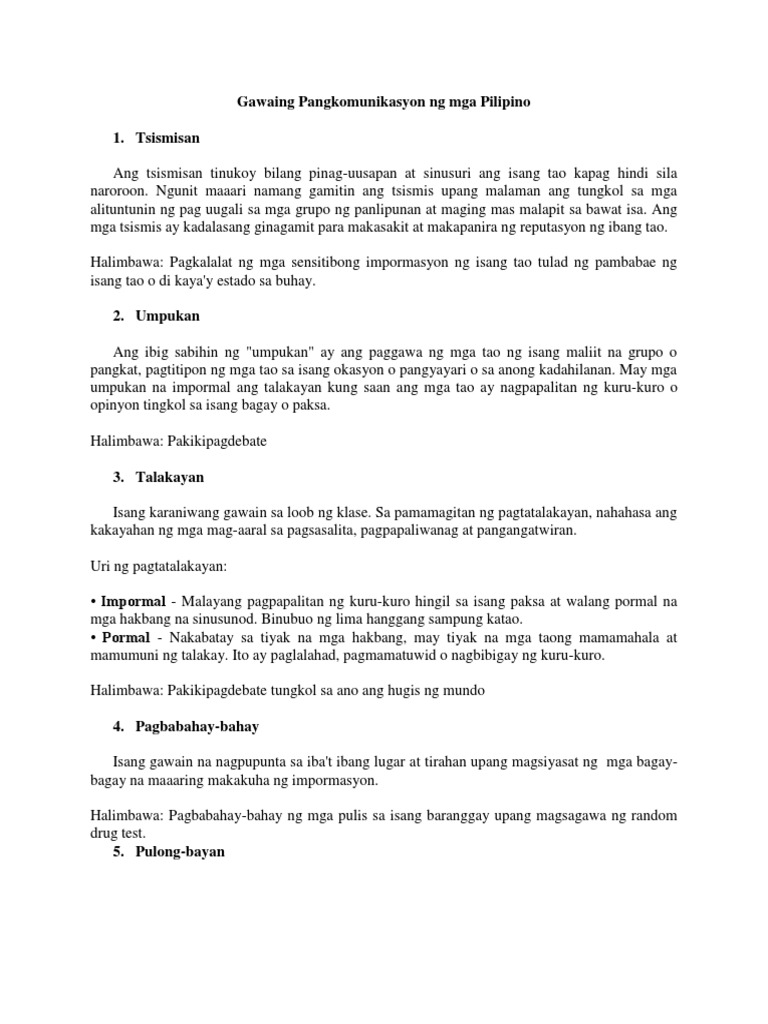 Gawaing Pangkomunikasyon ng mga Pilipino

1. Tsismisan

Ang tsismisan tinukoy bilang pinag-uusapan at sinusuri ang isang tao kapag hindi sila naroroon. Ngunit maaari namang gamitin ang tsismis upang malaman ang tungkol sa mga alituntunin ng pag uugali sa mga grupo ng panlipunan at maging mas malapit sa bawat isa. Ang mga tsismis ay kadalasang ginagamit para makasakit at makapanira ng reputasyon ng ibang tao.

Halimbawa: Pagkalalat ng mga sensitibong impormasyon ng isang tao tulad ng pambabae ng isang tao o di kaya'y estado sa buhay.

2. Umpukan

Ang ibig sabihin ng "umpukan" ay ang paggawa ng mga tao ng isang maliit na grupo o pangkat, pagtitipon ng mga tao sa isang okasyon o pangyayari o sa anong kadahilanan. May mga umpukan na impormal ang talakayan kung saan ang mga tao ay nagpapalitan ng kuru-kuro o opinyon tingkol sa isang bagay o paksa.

Halimbawa: Pakikipagdebate

3. Talakayan

Isang karaniwang gawain sa loob ng klase. Sa pamamagitan ng pagtatalakayan, nahahasa ang kakayahan ng mga mag-aaral sa pagsasalita, pagpapaliwanag at pangangatwiran.

Uri ng pagtatalakayan:

• Impormal - Malayang pagpapalitan ng kuru-kuro hingil sa isang paksa at walang pormal na mga hakbang na sinusunod. Binubuo ng lima hanggang sampung katao.
• Pormal - Nakabatay sa tiyak na mga hakbang, may tiyak na mga taong mamamahala at mamumuni ng talakay. Ito ay paglalahad, pagmamatuwid o nagbibigay ng kuru-kuro.

Halimbawa: Pakikipagdebate tungkol sa ano ang hugis ng mundo

4. Pagbabahay-bahay

Isang gawain na nagpupunta sa iba't ibang lugar at tirahan upang magsiyasat ng mga bagay-bagay na maaaring makakuha ng impormasyon.

Halimbawa: Pagbabahay-bahay ng mga pulis sa isang baranggay upang magsagawa ng random drug test.

5. Pulong-bayan